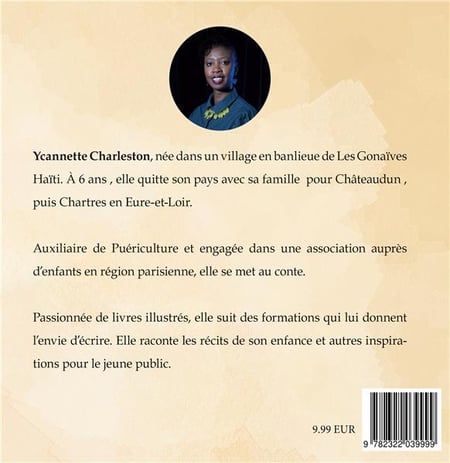 Ycannette Charleston, née dans un village en banlieue de Les Gonaïves Haïti. À 6 ans , elle quitte son pays avec sa famille pour Châteaudun , puis Chartres en Eure-et-Loir.

Auxiliaire de Puériculture et engagée dans une association auprès d'enfants en région parisienne, elle se met au conte.

Passionnée de livres illustrés, elle suit des formations qui lui donnent l'envie d'écrire. Elle raconte les récits de son enfance et autres inspirations pour le jeune public.

9.99 EUR

9 782322 039999